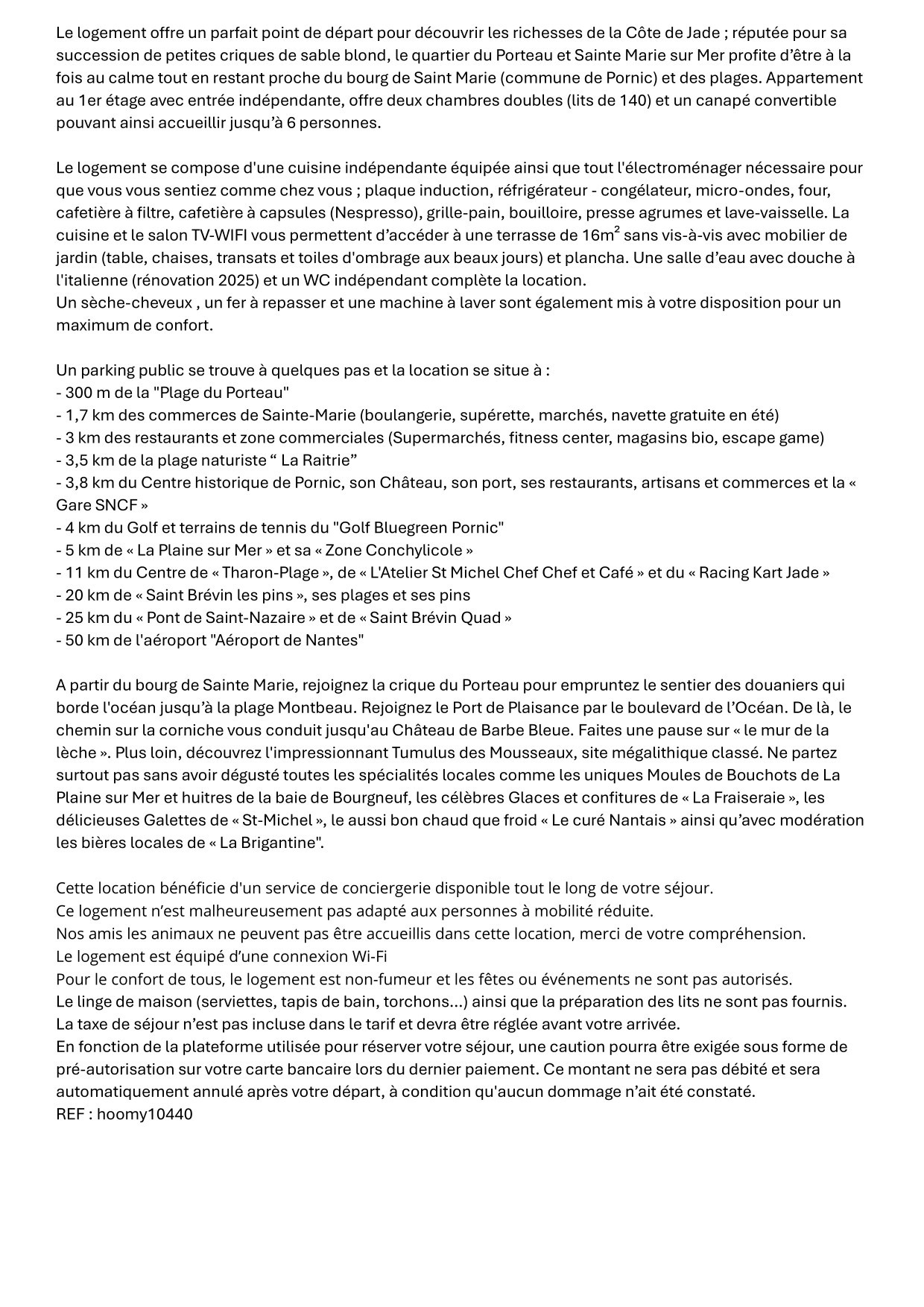 Le logement offre un parfait point de départ pour découvrir les richesses de la Côte de Jade ; réputée pour sa succession de petites criques de sable blond, le quartier du Porteau et Sainte Marie sur Mer profite d'être à la fois au calme tout en restant proche du bourg de Saint Marie (commune de Pornic) et des plages. Appartement au 1er étage avec entrée indépendante, offre deux chambres doubles (lits de 140) et un canapé convertible pouvant ainsi accueillir jusqu'à 6 personnes.

Le logement se compose d'une cuisine indépendante équipée ainsi que tout l'électroménager nécessaire pour que vous vous sentiez comme chez vous ; plaque induction, réfrigérateur - congélateur, micro-ondes, four, cafetière à filtre, cafetière à capsules (Nespresso), grille-pain, bouilloire, presse agrumes et lave-vaisselle. La cuisine et le salon TV-WIFI vous permettent d'accéder à une terrasse de $16m^2$ sans vis-à-vis avec mobilier de jardin (table, chaises, transats et toiles d'ombrage aux beaux jours) et plancha. Une salle d'eau avec douche à l'italienne (rénovation 2025) et un WC indépendant complète la location.
Un sèche-cheveux , un fer à repasser et une machine à laver sont également mis à votre disposition pour un maximum de confort.

Un parking public se trouve à quelques pas et la location se situe à :
- 300 m de la "Plage du Porteau"
- 1,7 km des commerces de Sainte-Marie (boulangerie, supérette, marchés, navette gratuite en été)
- 3 km des restaurants et zone commerciales (Supermarchés, fitness center, magasins bio, escape game)
- 3,5 km de la plage naturiste “ La Raitrie”
- 3,8 km du Centre historique de Pornic, son Château, son port, ses restaurants, artisans et commerces et la « Gare SNCF »
- 4 km du Golf et terrains de tennis du "Golf Bluegreen Pornic"
- 5 km de « La Plaine sur Mer » et sa « Zone Conchylicole »
- 11 km du Centre de « Tharon-Plage », de « L'Atelier St Michel Chef Chef et Café » et du « Racing Kart Jade »
- 20 km de « Saint Brévin les pins », ses plages et ses pins
- 25 km du « Pont de Saint-Nazaire » et de « Saint Brévin Quad »
- 50 km de l'aéroport "Aéroport de Nantes"

A partir du bourg de Sainte Marie, rejoignez la crique du Porteau pour empruntez le sentier des douaniers qui borde l'océan jusqu'à la plage Montbeau. Rejoignez le Port de Plaisance par le boulevard de l'Océan. De là, le chemin sur la corniche vous conduit jusqu'au Château de Barbe Bleue. Faites une pause sur « le mur de la lèche ». Plus loin, découvrez l'impressionnant Tumulus des Mousseaux, site mégalithique classé. Ne partez surtout pas sans avoir dégusté toutes les spécialités locales comme les uniques Moules de Bouchots de La Plaine sur Mer et huitres de la baie de Bourgneuf, les célèbres Glaces et confitures de « La Fraiseraie », les délicieuses Galettes de « St-Michel », le aussi bon chaud que froid « Le curé Nantais » ainsi qu'avec modération les bières locales de « La Brigantine".

Cette location bénéficie d'un service de conciergerie disponible tout le long de votre séjour.
Ce logement n'est malheureusement pas adapté aux personnes à mobilité réduite.
Nos amis les animaux ne peuvent pas être accueillis dans cette location, merci de votre compréhension.
Le logement est équipé d'une connexion Wi-Fi
Pour le confort de tous, le logement est non-fumeur et les fêtes ou événements ne sont pas autorisés.
Le linge de maison (serviettes, tapis de bain, torchons...) ainsi que la préparation des lits ne sont pas fournis.
La taxe de séjour n'est pas incluse dans le tarif et devra être réglée avant votre arrivée.
En fonction de la plateforme utilisée pour réserver votre séjour, une caution pourra être exigée sous forme de pré-autorisation sur votre carte bancaire lors du dernier paiement. Ce montant ne sera pas débité et sera automatiquement annulé après votre départ, à condition qu'aucun dommage n'ait été constaté.
REF : hoomy10440